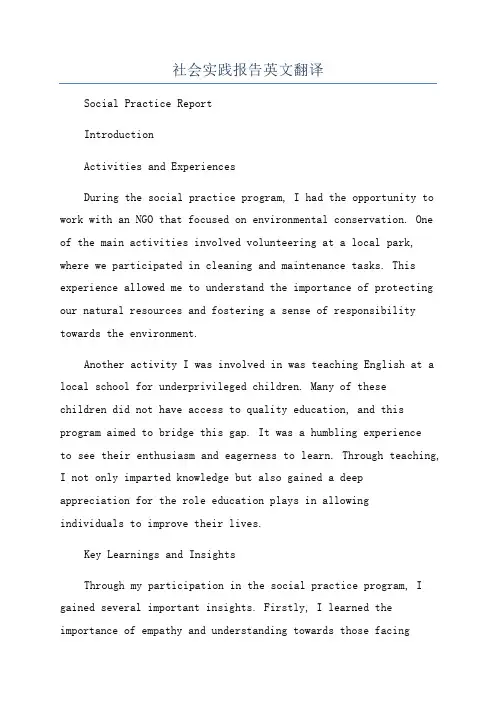 社会实践报告英文翻译

Social Practice Report

Introduction

Activities and Experiences

During the social practice program, I had the opportunity to work with an NGO that focused on environmental conservation. One of the main activities involved volunteering at a local park, where we participated in cleaning and maintenance tasks. This experience allowed me to understand the importance of protecting our natural resources and fostering a sense of responsibility towards the environment.

Another activity I was involved in was teaching English at a local school for underprivileged children. Many of these children did not have access to quality education, and this program aimed to bridge this gap. It was a humbling experience to see their enthusiasm and eagerness to learn. Through teaching, I not only imparted knowledge but also gained a deep appreciation for the role education plays in allowing individuals to improve their lives.

Key Learnings and Insights

Through my participation in the social practice program, I gained several important insights. Firstly, I learned the importance of empathy and understanding towards those facing